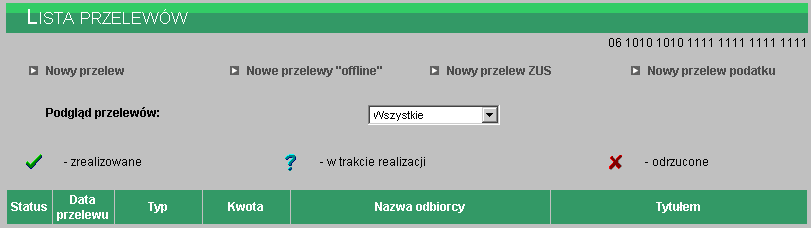 LISTA PRZELEWÓW

06 1010 1010 1111 1111 1111 1111

Nowy przelew

Nowe przelewy "offline"

Nowy przelew ZUS

Nowy przelew podatku

Podgląd przelewów: Wszystkie

- zrealizowane

? - w trakcie realizacji

- odrzucone

| Status | Data przelewu | Typ | Kwota | Nazwa odbiorcy | Tytułem |
|---|---|---|---|---|---|